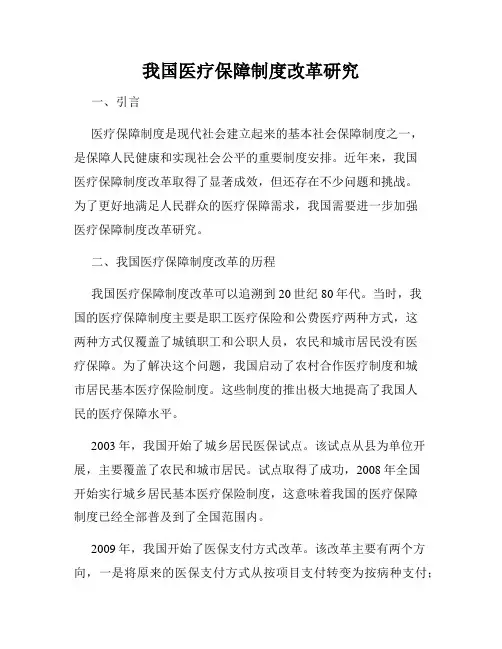 我国医疗保障制度改革研究

一、引言

医疗保障制度是现代社会建立起来的基本社会保障制度之一，是保障人民健康和实现社会公平的重要制度安排。近年来，我国医疗保障制度改革取得了显著成效，但还存在不少问题和挑战。为了更好地满足人民群众的医疗保障需求，我国需要进一步加强医疗保障制度改革研究。

二、我国医疗保障制度改革的历程

我国医疗保障制度改革可以追溯到20世纪80年代。当时，我国的医疗保障制度主要是职工医疗保险和公费医疗两种方式，这两种方式仅覆盖了城镇职工和公职人员，农民和城市居民没有医疗保障。为了解决这个问题，我国启动了农村合作医疗制度和城市居民基本医疗保险制度。这些制度的推出极大地提高了我国人民的医疗保障水平。

2003年，我国开始了城乡居民医保试点。该试点从县为单位开展，主要覆盖了农民和城市居民。试点取得了成功，2008年全国开始实行城乡居民基本医疗保险制度，这意味着我国的医疗保障制度已经全部普及到了全国范围内。

2009年，我国开始了医保支付方式改革。该改革主要有两个方向，一是将原来的医保支付方式从按项目支付转变为按病种支付；